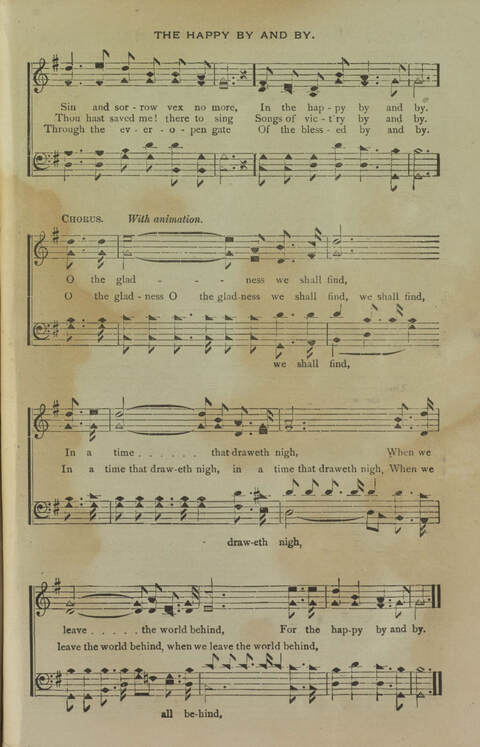 THE HAPPY BY AND BY.

Sin and sor - row vex no more, In the hap - py by and by.
Thou hast saved me! there to sing Songs of vic - t'ry by and by.
Through the ev - er - o - pen gate Of the bless - ed by and by.

CHORUS. With animation.

O the glad - - - ness we shall find,
O the glad - ness O the glad-ness we shall find, we shall find,

we shall find,

In a time . . . . . . that draweth nigh, When we
In a time that draw-eth nigh, in a time that draweth nigh, When we

draw-eth nigh,

leave . . . . . the world behind, For the hap-py by and by.
leave the world behind, when we leave the world behind,

all be-hind,